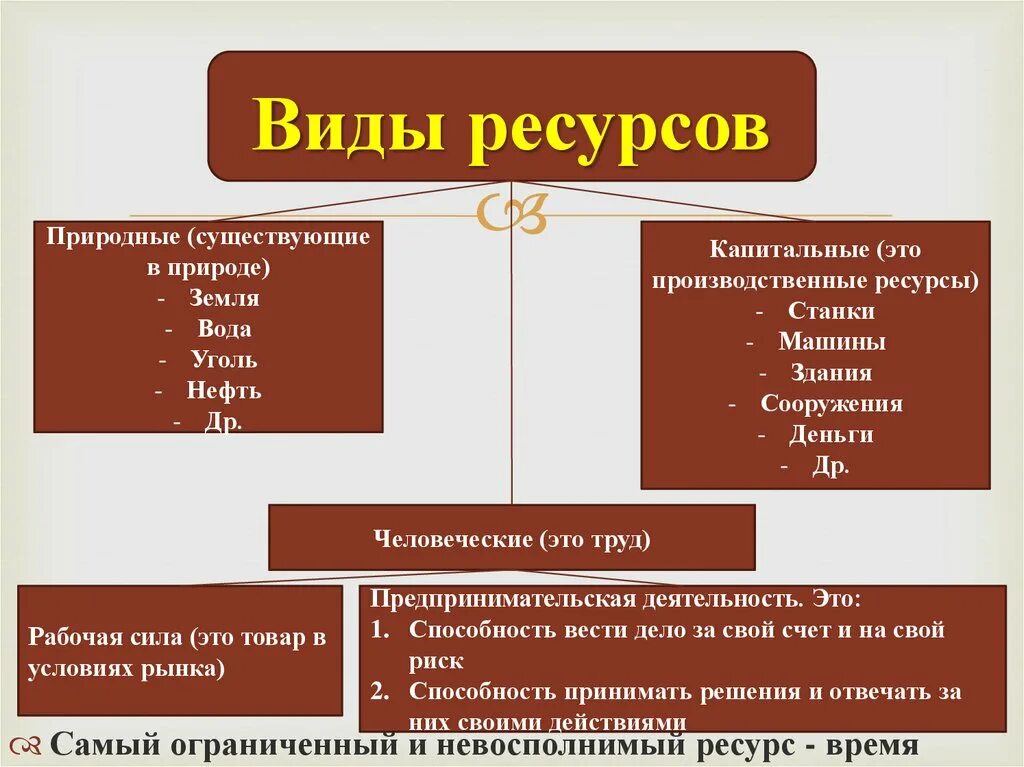 Виды ресурсов

Природные (существующие в природе)
- Земля
- Вода
- Уголь
- Нефть
- Др.

Капитальные (это производственные ресурсы)
- Станки
- Машины
- Здания
- Сооружения
- Деньги
- Др.

Человеческие (это труд)

Рабочая сила (это товар в условиях рынка)

Предпринимательская деятельность. Это:
1. Способность вести дело за свой счет и на свой риск
2. Способность принимать решения и отвечать за них своими действиями

Самый ограниченный и невосполнимый ресурс - время